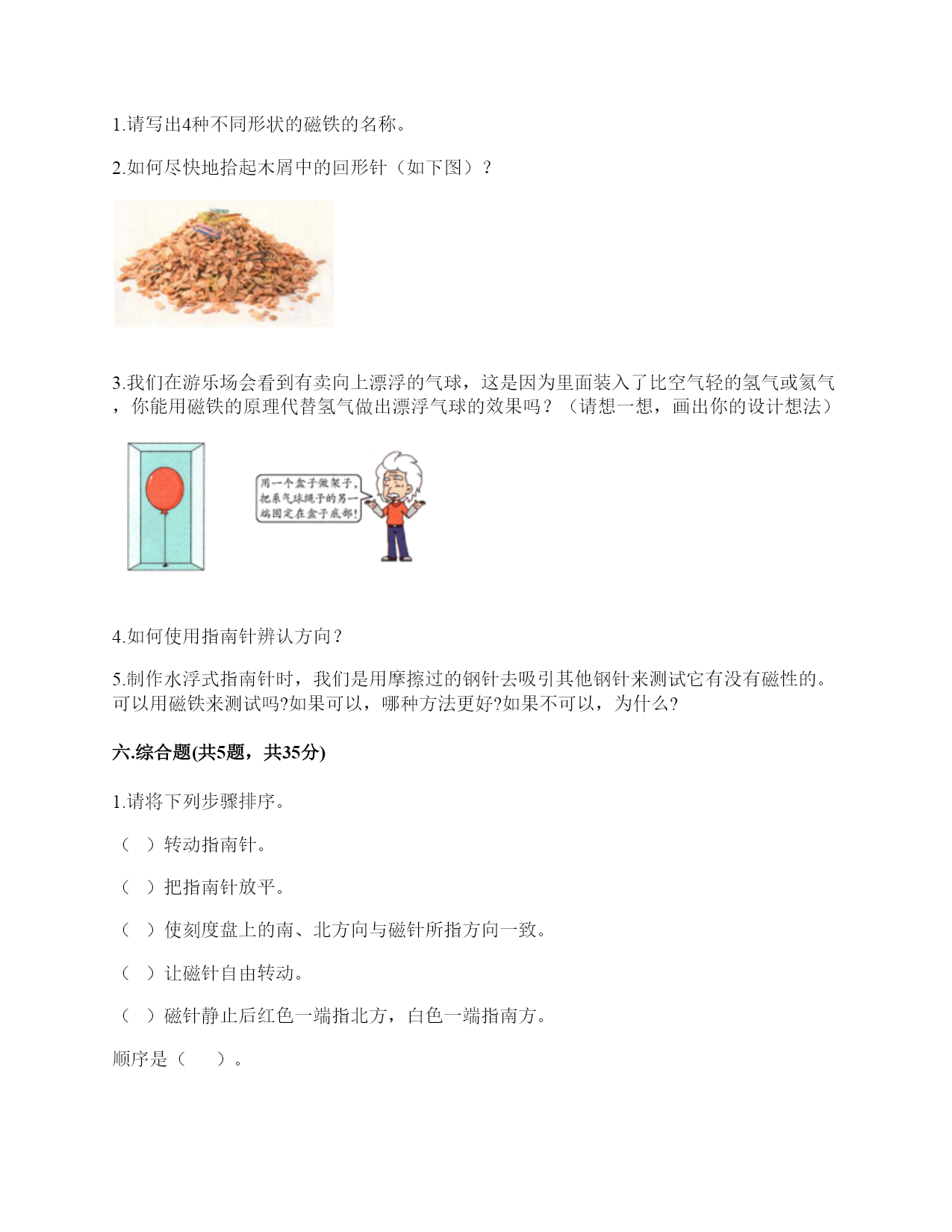 1.请写出4种不同形状的磁铁的名称。

2.如何尽快地拾起木屑中的回形针（如下图）？

3.我们在游乐场会看到有卖向上漂浮的气球，这是因为里面装入了比空气轻的氢气或氦气，你能用磁铁的原理代替氢气做出漂浮气球的效果吗？（请想一想，画出你的设计想法）

用一个盒子做架子，把系气球绳子的另一端固定在盒子底部!

4.如何使用指南针辨认方向？

5.制作水浮式指南针时，我们是用摩擦过的钢针去吸引其他钢针来测试它有没有磁性的。可以用磁铁来测试吗?如果可以，哪种方法更好?如果不可以，为什么?

六.综合题(共5题，共35分)

1.请将下列步骤排序。

（ ）转动指南针。

（ ）把指南针放平。

（ ）使刻度盘上的南、北方向与磁针所指方向一致。

（ ）让磁针自由转动。

（ ）磁针静止后红色一端指北方，白色一端指南方。

顺序是（　　）。